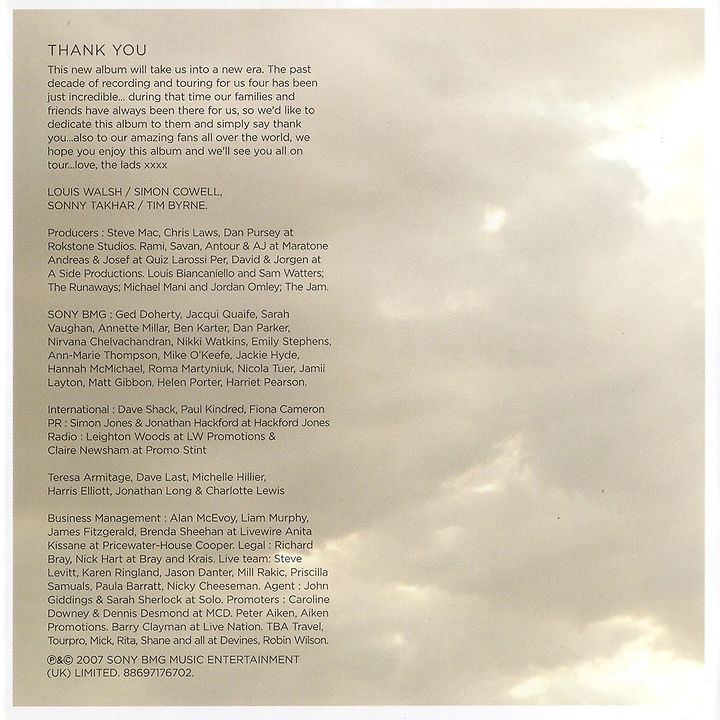 THANK YOU

This new album will take us into a new era. The past decade of recording and touring for us four has been just incredible... during that time our families and friends have always been there for us, so we'd like to dedicate this album to them and simply say thank you...also to our amazing fans all over the world, we hope you enjoy this album and we'll see you all on tour...love, the lads xxxx

LOUIS WALSH / SIMON COWELL, SONNY TAKHAR / TIM BYRNE.

Producers : Steve Mac, Chris Laws, Dan Pursey at Rokstone Studios. Rami, Savan, Antour & AJ at Maratone Andreas & Josef at Quiz Larossi Per, David & Jorgen at A Side Productions. Louis Biancaniello and Sam Watters; The Runaways; Michael Mani and Jordan Omley; The Jam.

SONY BMG : Ged Doherty, Jacqui Quaife, Sarah Vaughan, Annette Millar, Ben Karter, Dan Parker, Nirvana Chelvachandran, Nikki Watkins, Emily Stephens, Ann-Marie Thompson, Mike O'Keefe, Jackie Hyde, Hannah McMichael, Roma Martyniuk, Nicola Tuer, Jamii Layton, Matt Gibbon, Helen Porter, Harriet Pearson.

International : Dave Shack, Paul Kindred, Fiona Cameron
PR : Simon Jones & Jonathan Hackford at Hackford Jones
Radio : Leighton Woods at LW Promotions & Claire Newsham at Promo Stint

Teresa Armitage, Dave Last, Michelle Hillier, Harris Elliott, Jonathan Long & Charlotte Lewis

Business Management : Alan McEvoy, Liam Murphy, James Fitzgerald, Brenda Sheehan at Livewire Anita Kissane at Pricewater-House Cooper. Legal : Richard Bray, Nick Hart at Bray and Krais. Live team: Steve Levitt, Karen Ringland, Jason Danter, Mill Rakic, Priscilla Samuals, Paula Barratt, Nicky Cheeseman. Agent : John Giddings & Sarah Sherlock at Solo. Promoters : Caroline Downey & Dennis Desmond at MCD. Peter Aiken, Aiken Promotions. Barry Clayman at Live Nation. TBA Travel, Tourpro, Mick, Rita, Shane and all at Devines, Robin Wilson.

℗&© 2007 SONY BMG MUSIC ENTERTAINMENT (UK) LIMITED. 88697176702.